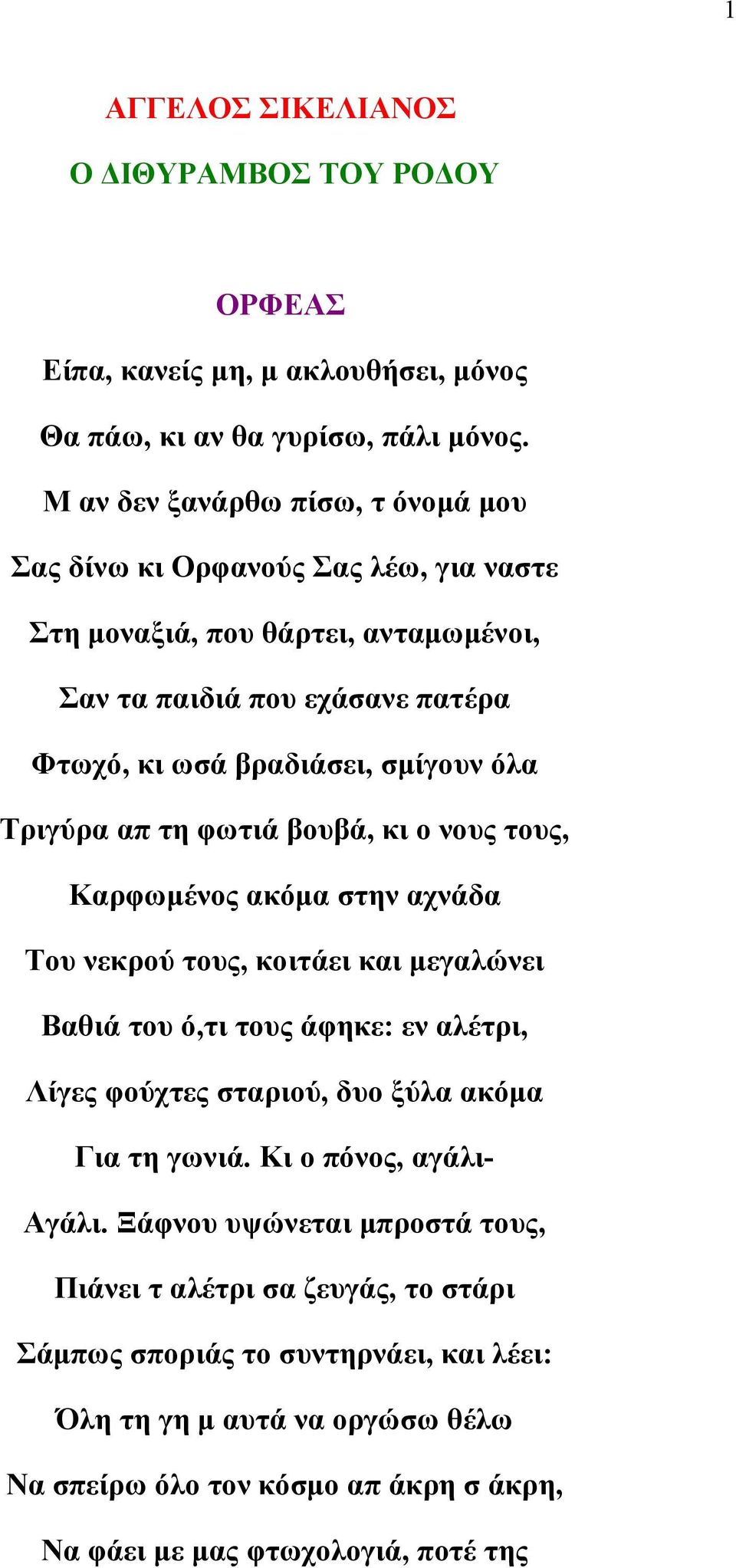 1

ΑΓΓΕΛΟΣ ΣΙΚΕΛΙΑΝΟΣ

Ο ΔΙΘΥΡΑΜΒΟΣ ΤΟΥ ΡΟΔΟΥ

ΟΡΦΕΑΣ

Είπα, κανείς μη, μ ακλουθήσει, μόνος

Θα πάω, κι αν θα γυρίσω, πάλι μόνος.

Μ αν δεν ξανάρθω πίσω, τ όνομά μου

Σας δίνω κι Ορφανούς Σας λέω, για ναστε

Στη μοναξιά, που θάρτει, ανταμωμένοι,

Σαν τα παιδιά που εχάσανε πατέρα

Φτωχό, κι ωσά βραδιάσει, σμίγουν όλα

Τριγύρα απ τη φωτιά βουβά, κι ο νους τους,

Καρφωμένος ακόμα στην αχνάδα

Του νεκρού τους, κοιτάει και μεγαλώνει

Βαθιά του ό,τι τους άφηκε: εν αλέτρι,

Λίγες φούχτες σταριού, δυο ξύλα ακόμα

Για τη γωνιά. Κι ο πόνος, αγάλι-

Αγάλι. Ξάφνου υψώνεται μπροστά τους,

Πιάνει τ αλέτρι σα ζευγάς, το στάρι

Σάμπως σποριάς το συντηρνάει, και λέει:

Όλη τη γη μ αυτά να οργώσω θέλω

Να σπείρω όλο τον κόσμο απ άκρη σ άκρη,

Να φάει με μας φτωχολογιά, ποτέ της